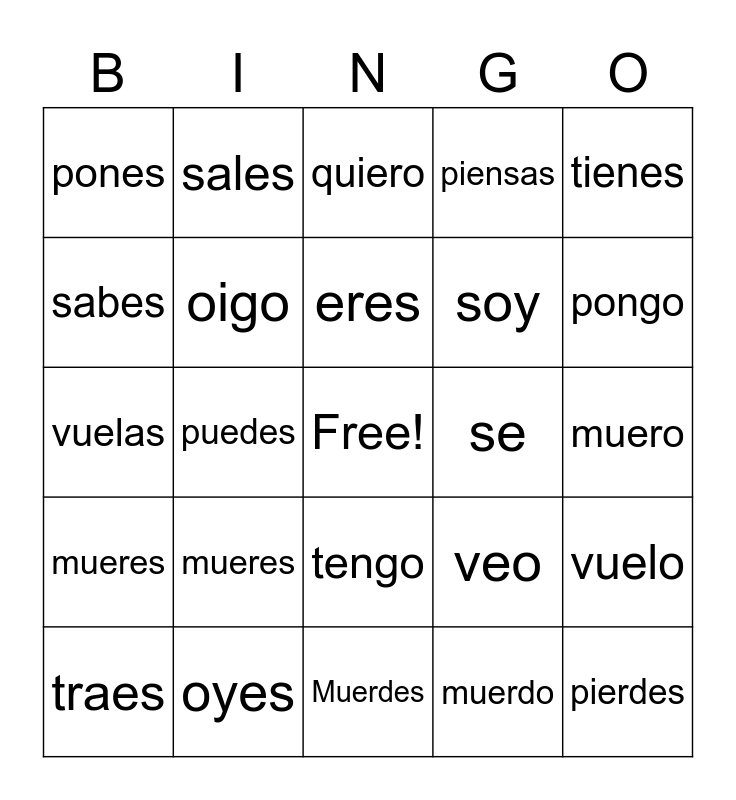 | B | I | N | G | O |
|---|---|---|---|---|
| pones | sales | quiero | piensas | tienes |
| sabes | oigo | eres | soy | pongo |
| vuelas | puedes | Free! | se | muero |
| mueres | mueres | tengo | veo | vuelo |
| traes | oyes | Muerdes | muerdo | pierdes |